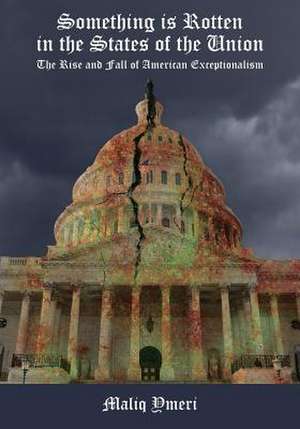 Something is Rotten in the States of the Union
The Rise and Fall of American Exceptionalism

Maliq Ymeri